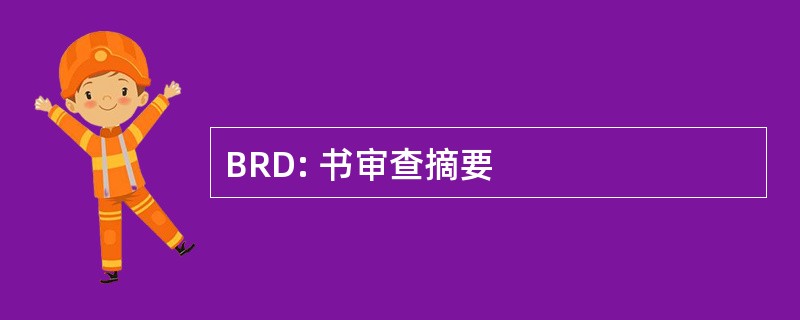 BRD: 书审查摘要